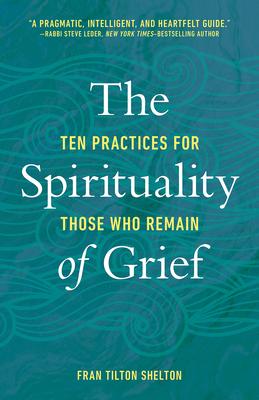 "A PRAGMATIC, INTELLIGENT, AND HEARTFELT GUIDE."
—RABBI STEVE LEDER, NEW YORK TIMES–BESTSELLING AUTHOR

The
TEN PRACTICES FOR
Spirituality
THOSE WHO REMAIN
of Grief

FRAN TILTON SHELTON